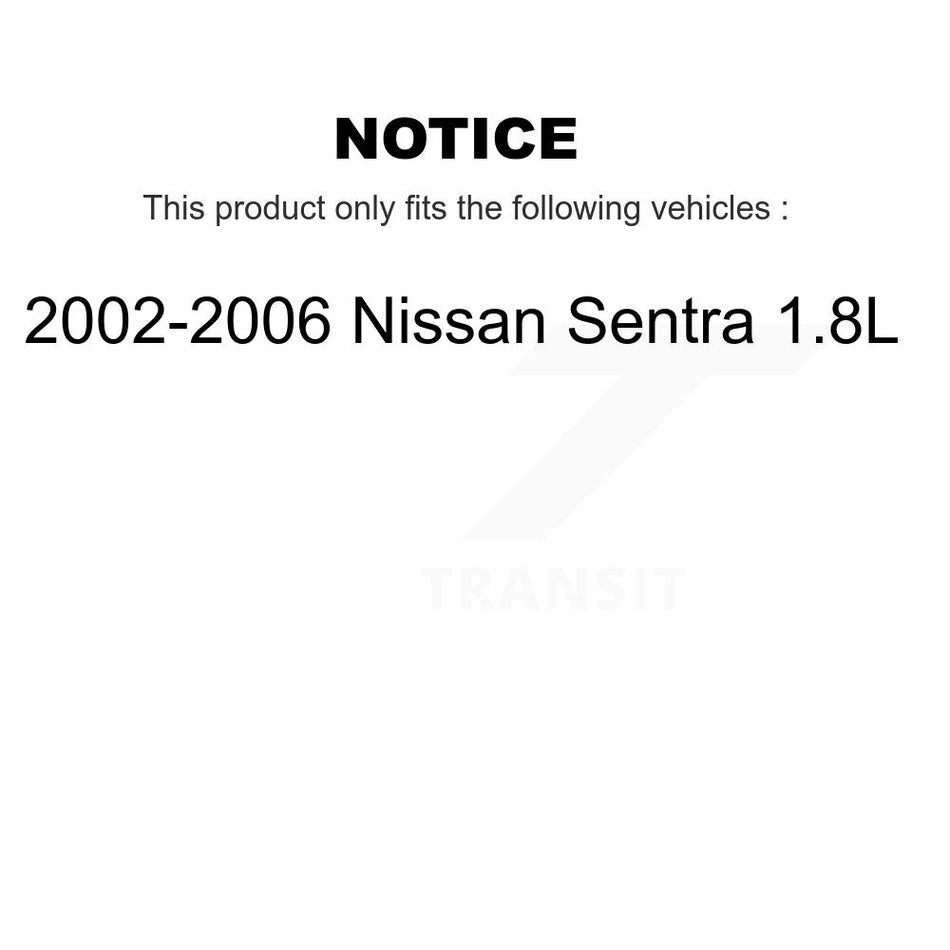 NOTICE

This product only fits the following vehicles :

2002-2006 Nissan Sentra 1.8L

TRANSIT